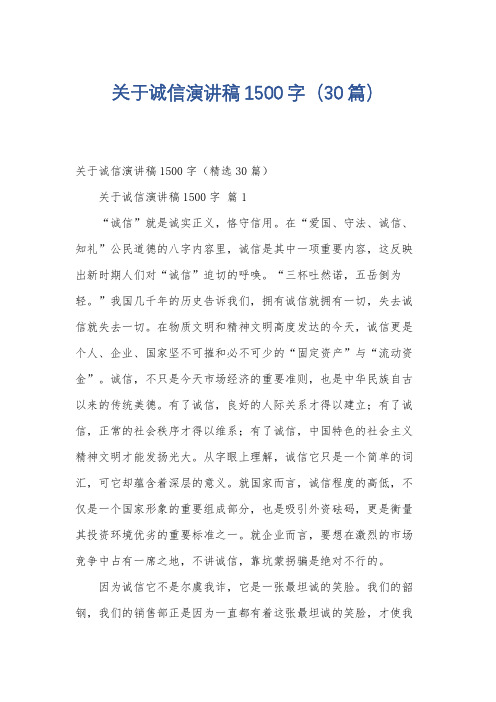 关于诚信演讲稿1500字（30篇）

关于诚信演讲稿1500字（精选30篇）

关于诚信演讲稿1500字 篇1

“诚信”就是诚实正义，恪守信用。在“爱国、守法、诚信、知礼”公民道德的八字内容里，诚信是其中一项重要内容，这反映出新时期人们对“诚信”迫切的呼唤。“三杯吐然诺，五岳倒为轻。”我国几千年的历史告诉我们，拥有诚信就拥有一切，失去诚信就失去一切。在物质文明和精神文明高度发达的今天，诚信更是个人、企业、国家坚不可摧和必不可少的“固定资产”与“流动资金”。诚信，不只是今天市场经济的重要准则，也是中华民族自古以来的传统美德。有了诚信，良好的人际关系才得以建立；有了诚信，正常的社会秩序才得以维系；有了诚信，中国特色的社会主义精神文明才能发扬光大。从字眼上理解，诚信它只是一个简单的词汇，可它却蕴含着深层的意义。就国家而言，诚信程度的高低，不仅是一个国家形象的重要组成部分，也是吸引外资砝码，更是衡量其投资环境优劣的重要标准之一。就企业而言，要想在激烈的市场竞争中占有一席之地，不讲诚信，靠坑蒙拐骗是绝对不行的。

因为诚信它不是尔虞我诈，它是一张最坦诚的笑脸。我们的韶钢，我们的销售部正是因为一直都有着这张最坦诚的笑脸，才使我